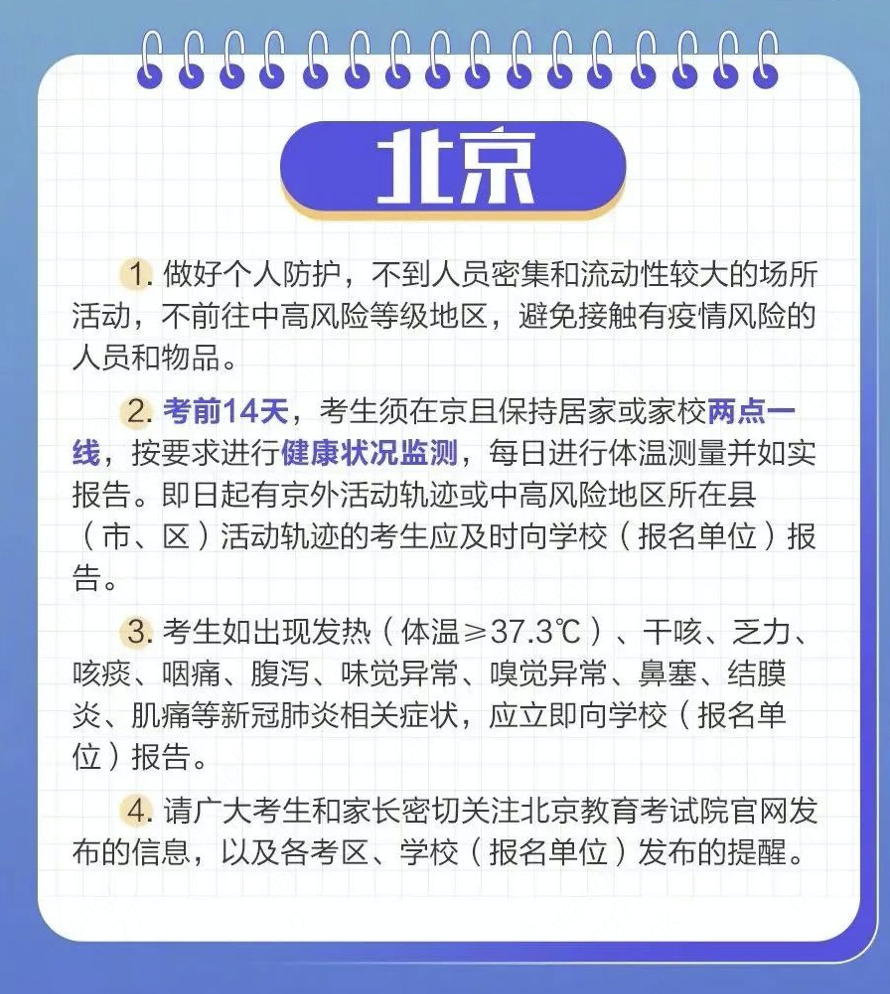 北京

1. 做好个人防护，不到人员密集和流动性较大的场所活动，不前往中高风险等级地区，避免接触有疫情风险的人员和物品。

2. 考前14天，考生须在京且保持居家或家校两点一线，按要求进行健康状况监测，每日进行体温测量并如实报告。即日起有京外活动轨迹或中高风险地区所在县（市、区）活动轨迹的考生应及时向学校（报名单位）报告。

3. 考生如出现发热（体温≥37.3℃）、干咳、乏力、咳痰、咽痛、腹泻、味觉异常、嗅觉异常、鼻塞、结膜炎、肌痛等新冠肺炎相关症状，应立即向学校（报名单位）报告。

4. 请广大考生和家长密切关注北京教育考试院官网发布的信息，以及各考区、学校（报名单位）发布的提醒。